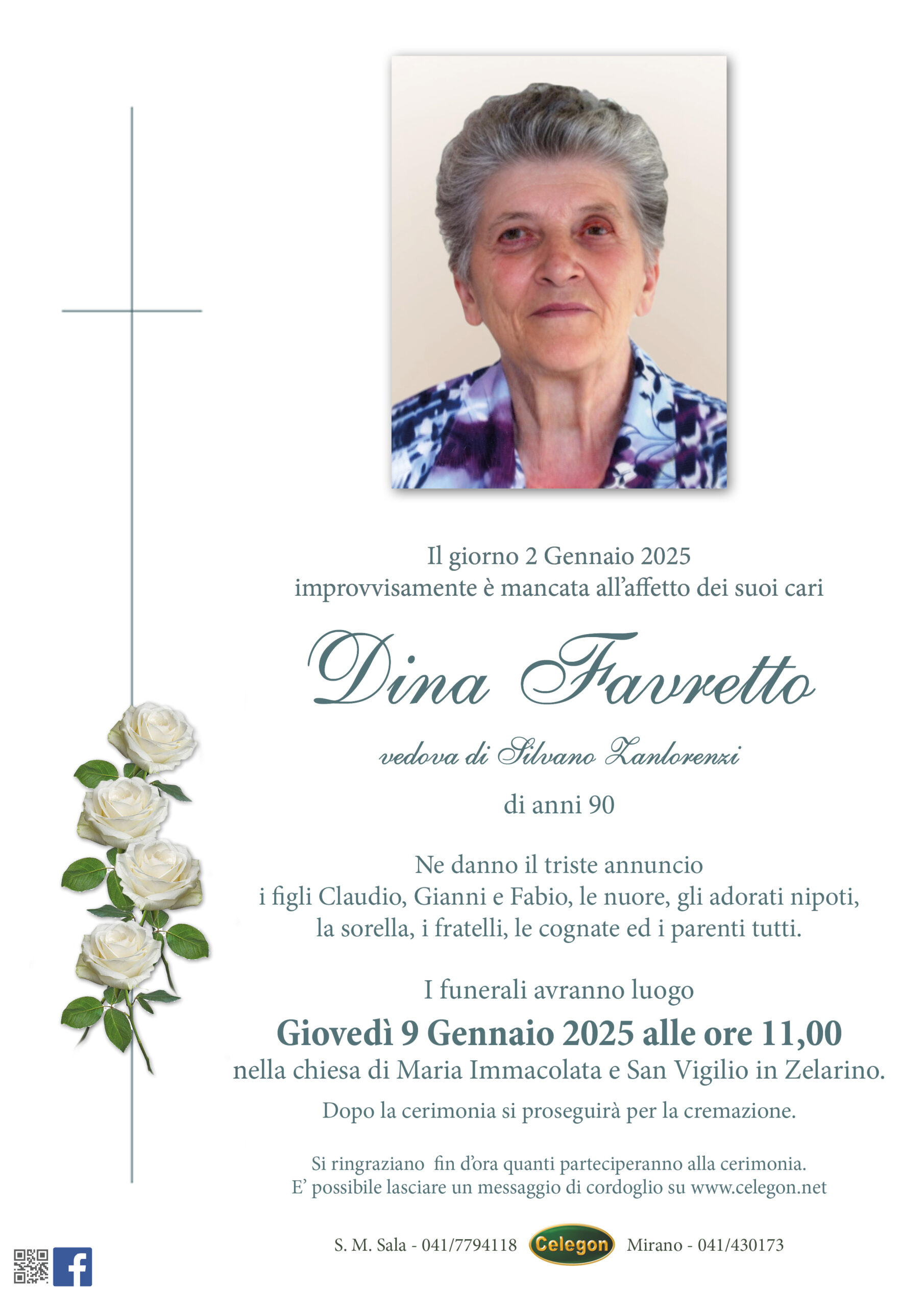 Il giorno 2 Gennaio 2025
improvvisamente è mancata all'affetto dei suoi cari

Dina Favretto

vedova di Silvano Zanlorenzi

di anni 90

Ne danno il triste annuncio
i figli Claudio, Gianni e Fabio, le nuore, gli adorati nipoti, la sorella, i fratelli, le cognate ed i parenti tutti.

I funerali avranno luogo
Giovedì 9 Gennaio 2025 alle ore 11,00
nella chiesa di Maria Immacolata e San Vigilio in Zelarino.

Dopo la cerimonia si proseguirà per la cremazione.

Si ringraziano fin d'ora quanti parteciperanno alla cerimonia.
E' possibile lasciare un messaggio di cordoglio su www.celegon.net

S. M. Sala - 041/7794118 Celegon Mirano - 041/430173